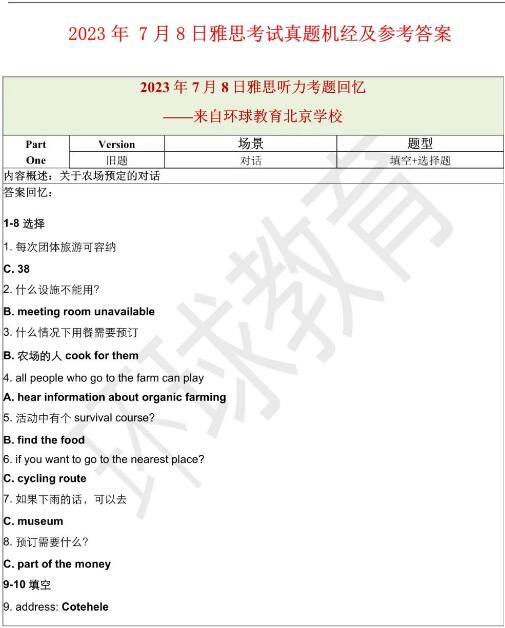 2023 年 7 月 8 日雅思考试真题机经及参考答案

2023 年 7 月 8 日雅思听力考题回忆
——来自环球教育北京学校

| Part | Version | 场景 | 题型 |
|---|---|---|---|
| One | 旧题 | 对话 | 填空+选择题 |

内容概述：关于农场预定的对话
答案回忆：

1-8 选择

1. 每次团体旅游可容纳

C. 38

2. 什么设施不能用?

B. meeting room unavailable

3. 什么情况下用餐需要预订

B. 农场的人 cook for them

4. all people who go to the farm can play

A. hear information about organic farming

5. 活动中有个 survival course?

B. find the food

6. if you want to go to the nearest place?

C. cycling route

7. 如果下雨的话，可以去

C. museum

8. 预订需要什么?

C. part of the money

9-10 填空

9. address: Cotehele

环球教育